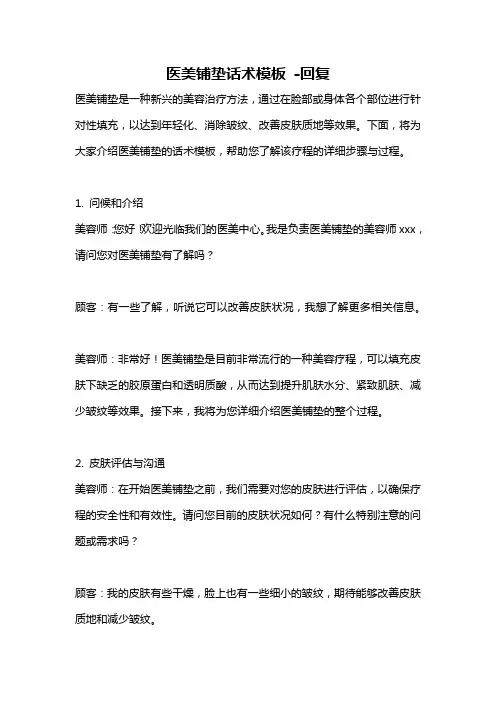 医美铺垫话术模板 -回复

医美铺垫是一种新兴的美容治疗方法，通过在脸部或身体各个部位进行针对性填充，以达到年轻化、消除皱纹、改善皮肤质地等效果。下面，将为大家介绍医美铺垫的话术模板，帮助您了解该疗程的详细步骤与过程。

1. 问候和介绍
美容师：您好，欢迎光临我们的医美中心。我是负责医美铺垫的美容师xxx，请问您对医美铺垫有了解吗？

顾客：有一些了解，听说它可以改善皮肤状况，我想了解更多相关信息。

美容师：非常好！医美铺垫是目前非常流行的一种美容疗程，可以填充皮肤下缺乏的胶原蛋白和透明质酸，从而达到提升肌肤水分、紧致肌肤、减少皱纹等效果。接下来，我将为您详细介绍医美铺垫的整个过程。

2. 皮肤评估与沟通
美容师：在开始医美铺垫之前，我们需要对您的皮肤进行评估，以确保疗程的安全性和有效性。请问您目前的皮肤状况如何？有什么特别注意的问题或需求吗？

顾客：我的皮肤有些干燥，脸上也有一些细小的皱纹，期待能够改善皮肤质地和减少皱纹。